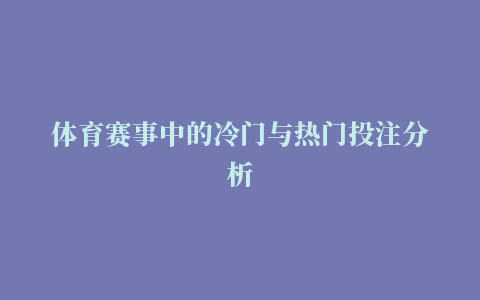 体育赛事中的冷门与热门投注分析